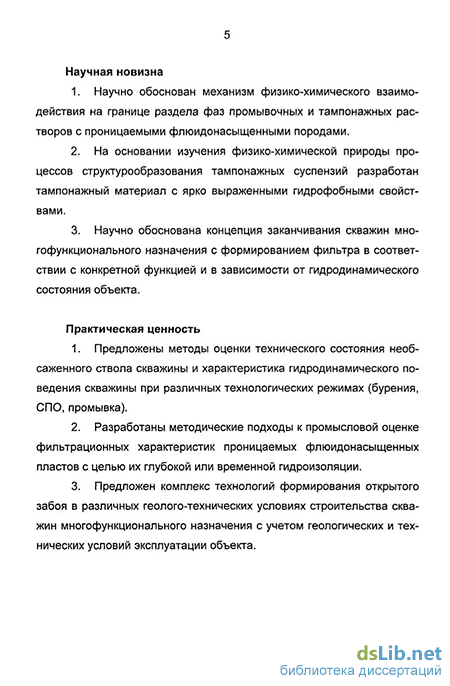 5

Научная новизна

1. Научно обоснован механизм физико-химического взаимодействия на границе раздела фаз промывочных и тампонажных растворов с проницаемыми флюидонасыщенными породами.

2. На основании изучения физико-химической природы процессов структурообразования тампонажных суспензий разработан тампонажный материал с ярко выраженными гидрофобными свойствами.

3. Научно обоснована концепция заканчивания скважин многофункционального назначения с формированием фильтра в соответствии с конкретной функцией и в зависимости от гидродинамического состояния объекта.

Практическая ценность

1. Предложены методы оценки технического состояния необсаженного ствола скважины и характеристика гидродинамического поведения скважины при различных технологических режимах (бурения, СПО, промывка).

2. Разработаны методические подходы к промысловой оценке фильтрационных характеристик проницаемых флюидонасыщенных пластов с целью их глубокой или временной гидроизоляции.

3. Предложен комплекс технологий формирования открытого забоя в различных геолого-технических условиях строительства скважин многофункционального назначения с учетом геологических и технических условий эксплуатации объекта.

dsLib.net
библиотека диссертаций